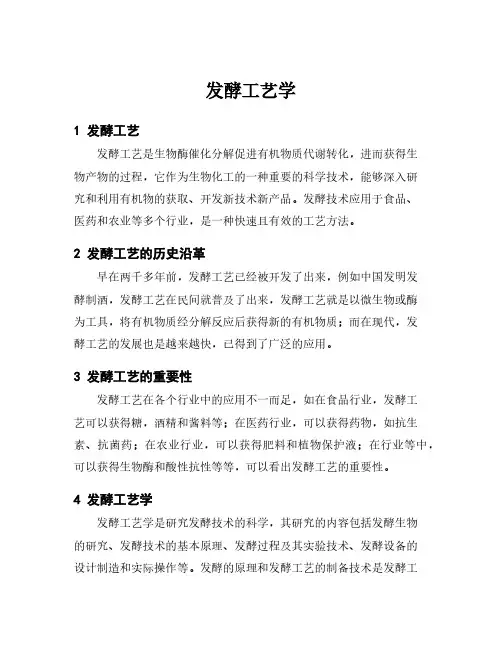 发酵工艺学

1 发酵工艺

发酵工艺是生物酶催化分解促进有机物质代谢转化，进而获得生物产物的过程，它作为生物化工的一种重要的科学技术，能够深入研究和利用有机物的获取、开发新技术新产品。发酵技术应用于食品、医药和农业等多个行业，是一种快速且有效的工艺方法。

2 发酵工艺的历史沿革

早在两千多年前，发酵工艺已经被开发了出来，例如中国发明发酵制酒，发酵工艺在民间就普及了出来，发酵工艺就是以微生物或酶为工具，将有机物质经分解反应后获得新的有机物质；而在现代，发酵工艺的发展也是越来越快，已得到了广泛的应用。

3 发酵工艺的重要性

发酵工艺在各个行业中的应用不一而足，如在食品行业，发酵工艺可以获得糖，酒精和酱料等；在医药行业，可以获得药物，如抗生素、抗菌药；在农业行业，可以获得肥料和植物保护液；在行业等中，可以获得生物酶和酸性抗性等等，可以看出发酵工艺的重要性。

4 发酵工艺学

发酵工艺学是研究发酵技术的科学，其研究的内容包括发酵生物的研究、发酵技术的基本原理、发酵过程及其实验技术、发酵设备的设计制造和实际操作等。发酵的原理和发酵工艺的制备技术是发酵工